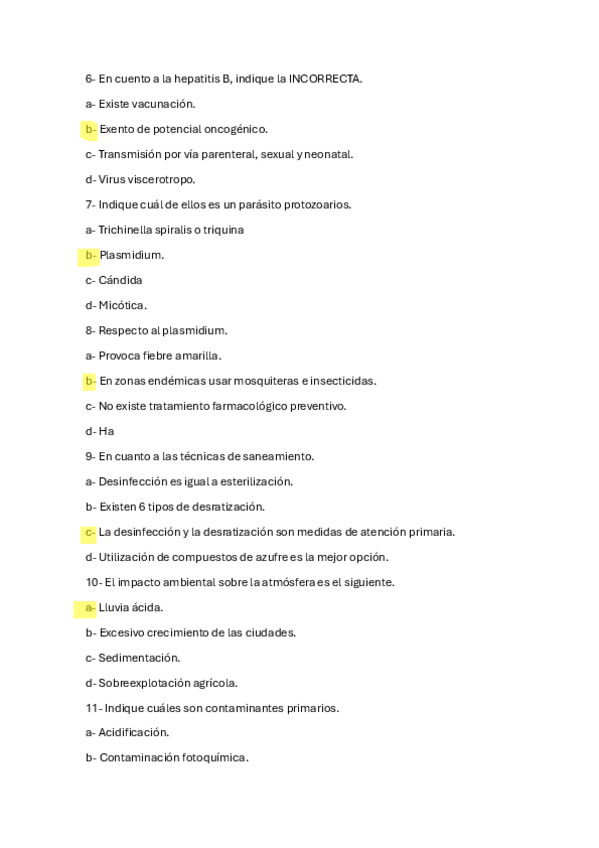 6- En cuento a la hepatitis B, indique la INCORRECTA.

a- Existe vacunación.

b- Exento de potencial oncogénico.

c- Transmisión por vía parenteral, sexual y neonatal.

d- Virus viscerotropo.

7- Indique cuál de ellos es un parásito protozoarios.

a- Trichinella spiralis o triquina

b- Plasmidium.

c- Cándida

d- Micótica.

8- Respecto al plasmidium.

a- Provoca fiebre amarilla.

b- En zonas endémicas usar mosquiteras e insecticidas.

c- No existe tratamiento farmacológico preventivo.

d- Ha

9- En cuanto a las técnicas de saneamiento.

a- Desinfección es igual a esterilización.

b- Existen 6 tipos de desratización.

c- La desinfección y la desratización son medidas de atención primaria.

d- Utilización de compuestos de azufre es la mejor opción.

10- El impacto ambiental sobre la atmósfera es el siguiente.

a- Lluvia ácida.

b- Excesivo crecimiento de las ciudades.

c- Sedimentación.

d- Sobreexplotación agrícola.

11- Indique cuáles son contaminantes primarios.

a- Acidificación.

b- Contaminación fotoquímica.